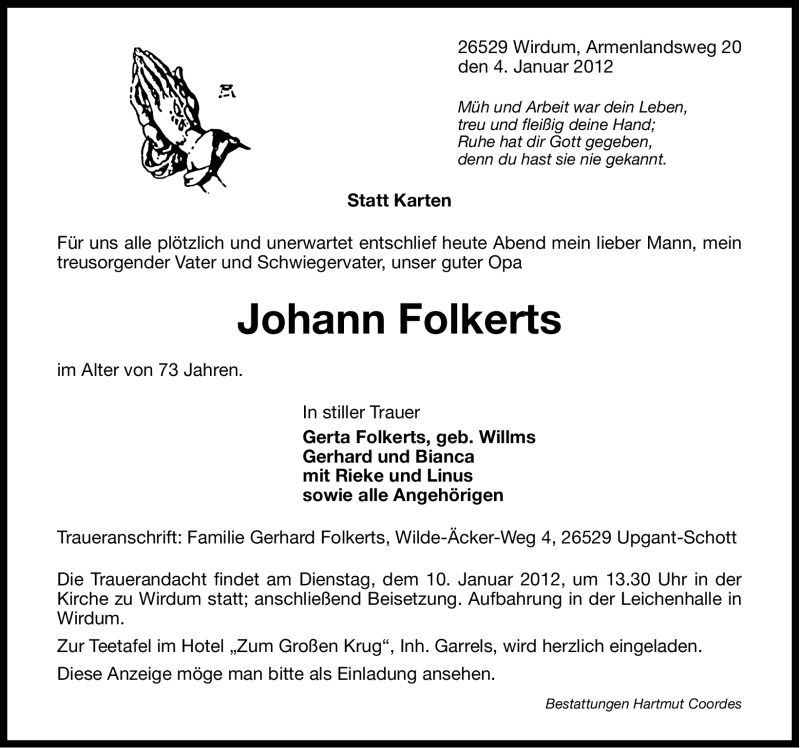 26529 Wirdum, Armenlandsweg 20
den 4. Januar 2012

Müh und Arbeit war dein Leben,
treu und fleißig deine Hand;
Ruhe hat dir Gott gegeben,
denn du hast sie nie gekannt.

Statt Karten

Für uns alle plötzlich und unerwartet entschlief heute Abend mein lieber Mann, mein treusorgender Vater und Schwiegervater, unser guter Opa

Johann Folkerts

im Alter von 73 Jahren.

In stiller Trauer
Gerta Folkerts, geb. Willms
Gerhard und Bianca
mit Rieke und Linus
sowie alle Angehörigen

Traueranschrift: Familie Gerhard Folkerts, Wilde-Äcker-Weg 4, 26529 Upgant-Schott

Die Trauerandacht findet am Dienstag, dem 10. Januar 2012, um 13.30 Uhr in der Kirche zu Wirdum statt; anschließend Beisetzung. Aufbahrung in der Leichenhalle in Wirdum.

Zur Teetafel im Hotel „Zum Großen Krug“, Inh. Garrels, wird herzlich eingeladen.

Diese Anzeige möge man bitte als Einladung ansehen.

Bestattungen Hartmut Coordes